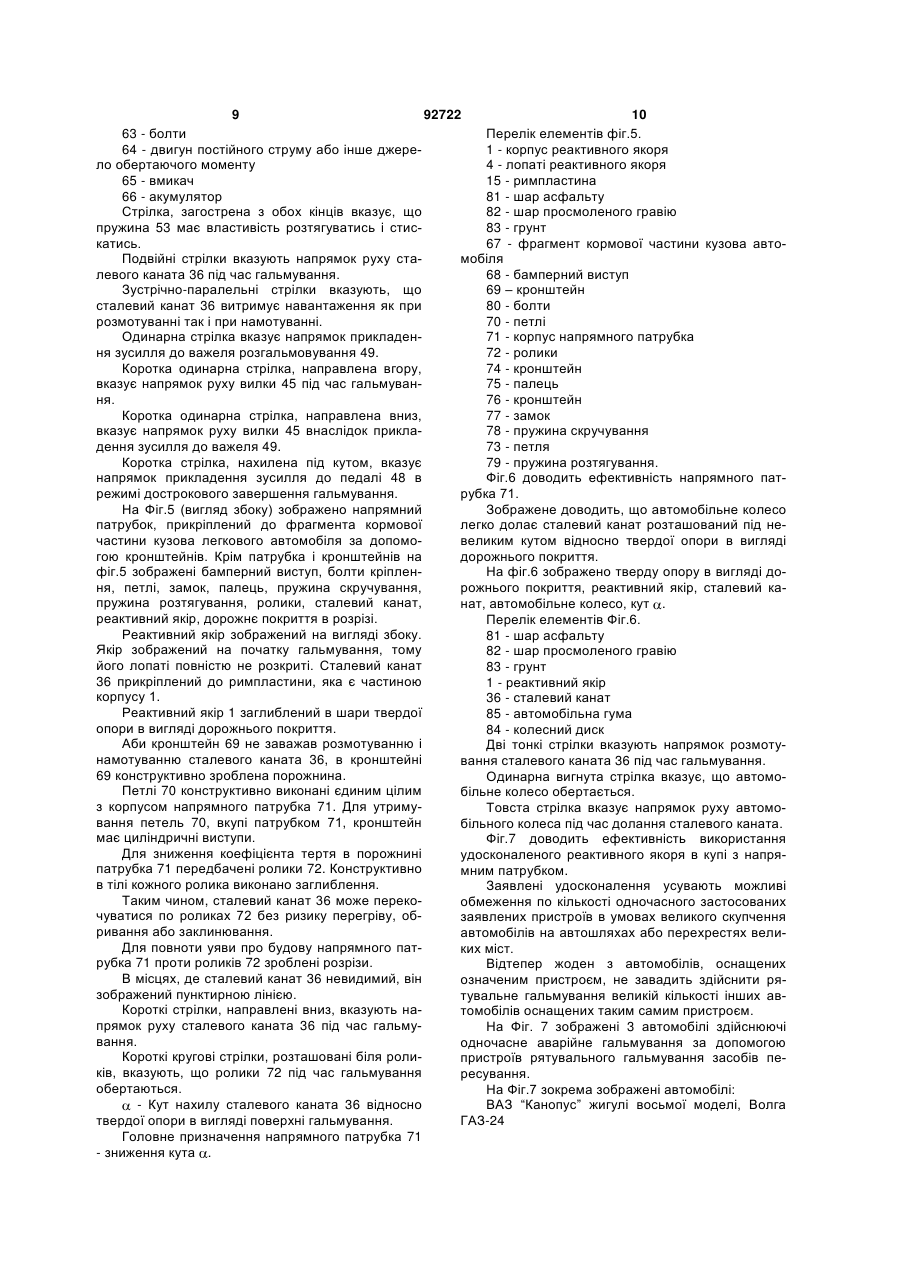 9 92722 10

63 - болти

64 - двигун постійного струму або інше джерело обертаючого моменту

65 - вмикач

66 - акумулятор

Стрілка, загострена з обох кінців вказує, що пружина 53 має властивість розтягуватись і стискатись.

Подвійні стрілки вказують напрямок руху сталевого каната 36 під час гальмування.

Зустрічно-паралельні стрілки вказують, що сталевий канат 36 витримує навантаження як при розмотуванні так і при намотуванні.

Одинарна стрілка вказує напрямок прикладення зусилля до важеля розгальмовування 49.

Коротка одинарна стрілка, направлена вгору, вказує напрямок руху вилки 45 під час гальмування.

Коротка одинарна стрілка, направлена вниз, вказує напрямок руху вилки 45 внаслідок прикладення зусилля до важеля 49.

Коротка стрілка, нахилена під кутом, вказує напрямок прикладення зусилля до педалі 48 в режимі дострокового завершення гальмування.

На Фіг.5 (вигляд збоку) зображено напрямний патрубок, прикріплений до фрагмента кормової частини кузова легкового автомобіля за допомогою кронштейнів. Крім патрубка і кронштейнів на фіг.5 зображені бамперний виступ, болти кріплення, петлі, замок, палець, пружина скручування, пружина розтягування, ролики, сталевий канат, реактивний якір, дорожнє покриття в розрізі.

Реактивний якір зображений на вигляді збоку. Якір зображений на початку гальмування, тому його лопаті повністю не розкриті. Сталевий канат 36 прикріплений до римпластини, яка є частиною корпусу 1.

Реактивний якір 1 заглиблений в шари твердої опори в вигляді дорожнього покриття.

Аби кронштейн 69 не заважав розмотуванню і намотуванню сталевого каната 36, в кронштейні 69 конструктивно зроблена порожнина.

Петлі 70 конструктивно виконані єдиним цілим з корпусом напрямного патрубка 71. Для утримування петель 70, вкупі патрубком 71, кронштейн має циліндричні виступи.

Для зниження коефіцієнта тертя в порожнині патрубка 71 передбачені ролики 72. Конструктивно в тілі кожного ролика виконано заглиблення.

Таким чином, сталевий канат 36 може перекочуватися по роликах 72 без ризику перегріву, обривання або заклинювання.

Для повноти уяви про будову напрямного патрубка 71 проти роликів 72 зроблені розрізи.

В місцях, де сталевий канат 36 невидимий, він зображений пунктирною лінією.

Короткі стрілки, направлені вниз, вказують напрямок руху сталевого каната 36 під час гальмування.

Короткі кругові стрілки, розташовані біля роликів, вказують, що ролики 72 під час гальмування обертаються.

$\alpha$ - Кут нахилу сталевого каната 36 відносно твердої опори в вигляді поверхні гальмування.

Головне призначення напрямного патрубка 71 - зниження кута $\alpha$.

Перелік елементів фіг.5.

1 - корпус реактивного якоря

4 - лопаті реактивного якоря

15 - римпластина

81 - шар асфальту

82 - шар просмоленого гравію

83 - грунт

67 - фрагмент кормової частини кузова автомобіля

68 - бамперний виступ

69 – кронштейн

80 - болти

70 - петлі

71 - корпус напрямного патрубка

72 - ролики

74 - кронштейн

75 - палець

76 - кронштейн

77 - замок

78 - пружина скручування

73 - петля

79 - пружина розтягування.

Фіг.6 доводить ефективність напрямного патрубка 71.

Зображене доводить, що автомобільне колесо легко долає сталевий канат розташований під невеликим кутом відносно твердої опори в вигляді дорожнього покриття.

На фіг.6 зображено тверду опору в вигляді дорожнього покриття, реактивний якір, сталевий канат, автомобільне колесо, кут $\alpha$.

Перелік елементів Фіг.6.

81 - шар асфальту

82 - шар просмоленого гравію

83 - грунт

1 - реактивний якір

36 - сталевий канат

85 - автомобільна гума

84 - колесний диск

Дві тонкі стрілки вказують напрямок розмотування сталевого каната 36 під час гальмування.

Одинарна вигнута стрілка вказує, що автомобільне колесо обертається.

Товста стрілка вказує напрямок руху автомобільного колеса під час долання сталевого каната.

Фіг.7 доводить ефективність використання удосконаленого реактивного якоря в купі з напрямним патрубком.

Заявлені удосконалення усувають можливі обмеження по кількості одночасного застосованих заявлених пристроїв в умовах великого скупчення автомобілів на автошляхах або перехрестях великих міст.

Відтепер жоден з автомобілів, оснащених означеним пристроєм, не завадить здійснити рятувальне гальмування великій кількості інших автомобілів оснащених таким самим пристроєм.

На Фіг. 7 зображені 3 автомобілі здійснюючі одночасне аварійне гальмування за допомогою пристроїв рятувального гальмування засобів пересування.

На Фіг.7 зокрема зображені автомобілі:

ВАЗ "Канопус" жигулі восьмої моделі, Волга ГАЗ-24